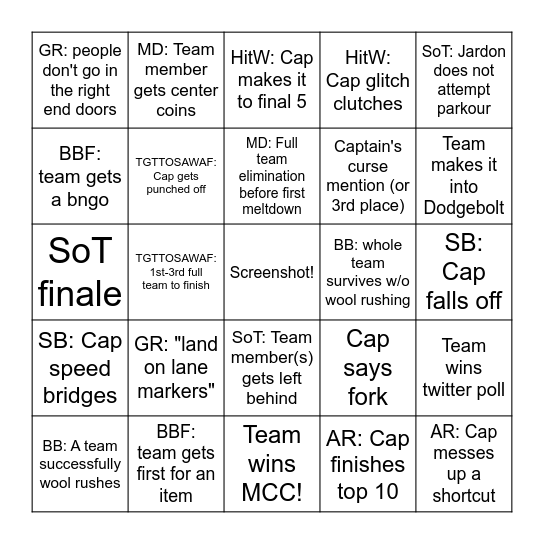 | | | | | |
|---|---|---|---|---|
| GR: people don't go in the right end doors | MD: Team member gets center coins | HitW: Cap makes it to final 5 | HitW: Cap glitch clutches | SoT: Jardon does not attempt parkour |
| BBF: team gets a bngo | TGTTOSAWAF: Cap gets punched off | MD: Full team elimination before first meltdown | Captain's curse mention (or 3rd place) | Team makes it into Dodgebolt |
| SoT finale | TGTTOSAWAF: 1st-3rd full team to finish | Screenshot! | BB: whole team survives w/o wool rushing | SB: Cap falls off |
| SB: Cap speed bridges | GR: "land on lane markers" | SoT: Team member(s) gets left behind | Cap says fork | Team wins twitter poll |
| BB: A team successfully wool rushes | BBF: team gets first for an item | Team wins MCC! | AR: Cap finishes top 10 | AR: Cap messes up a shortcut |